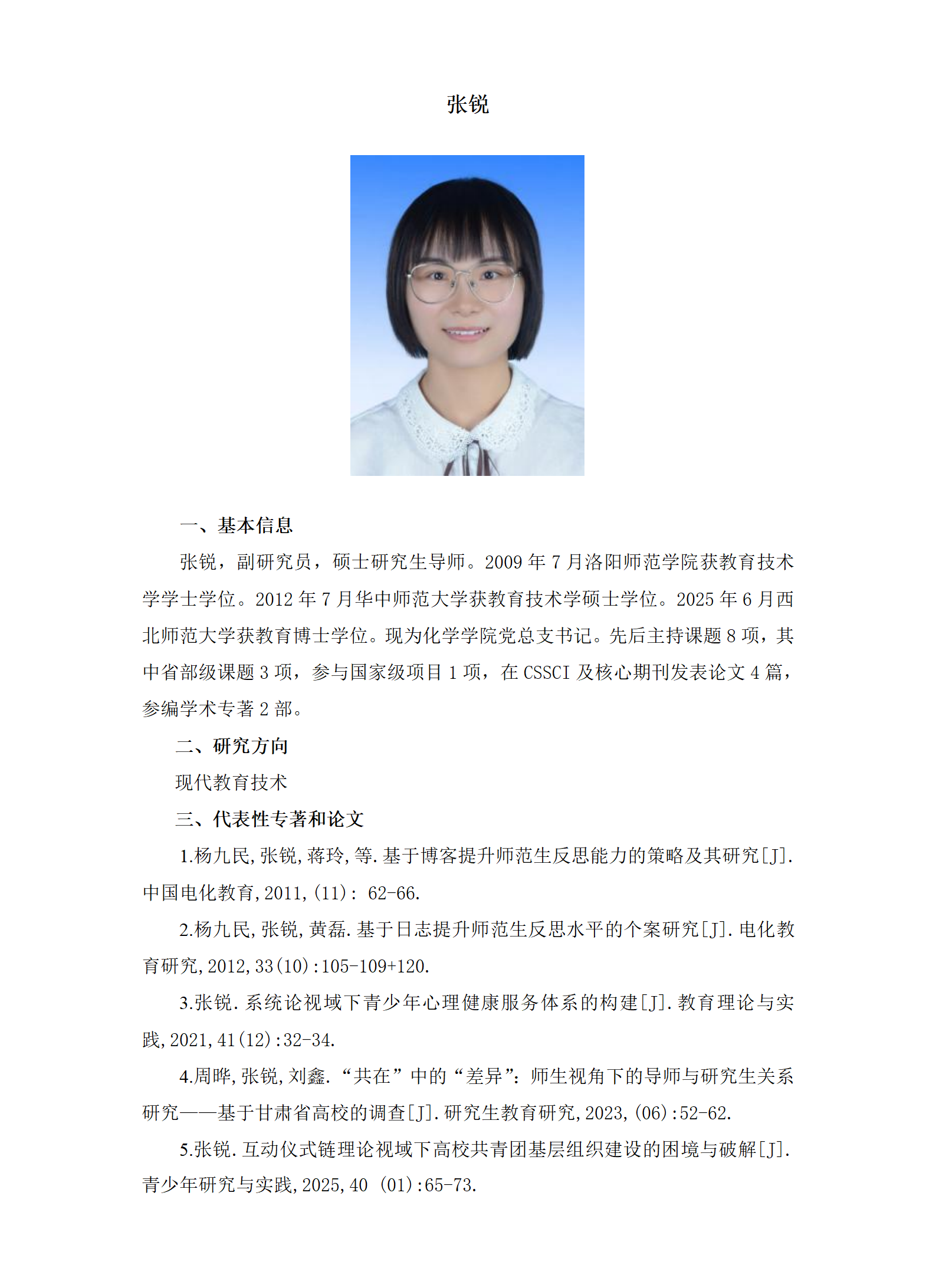 张锐

一、基本信息

张锐，副研究员，硕士研究生导师。2009 年 7 月洛阳师范学院获教育技术学学士学位。2012 年 7 月华中师范大学获教育技术学硕士学位。2025 年 6 月西北师范大学获教育博士学位。现为化学学院党总支书记。先后主持课题 8 项，其中省部级课题 3 项，参与国家级项目 1 项，在 CSSCI 及核心期刊发表论文 4 篇，参编学术专著 2 部。

二、研究方向

现代教育技术

三、代表性专著和论文

1.杨九民,张锐,蒋玲,等.基于博客提升师范生反思能力的策略及其研究[J].中国电化教育,2011,(11)： 62-66.

2.杨九民,张锐,黄磊.基于日志提升师范生反思水平的个案研究[J].电化教育研究,2012,33(10):105-109+120.

3.张锐.系统论视域下青少年心理健康服务体系的构建[J].教育理论与实践,2021,41(12):32-34.

4.周晔,张锐,刘鑫.“共在”中的“差异”：师生视角下的导师与研究生关系研究——基于甘肃省高校的调查[J].研究生教育研究,2023,(06):52-62.

5.张锐.互动仪式链理论视域下高校共青团基层组织建设的困境与破解[J].青少年研究与实践,2025,40 (01):65-73.